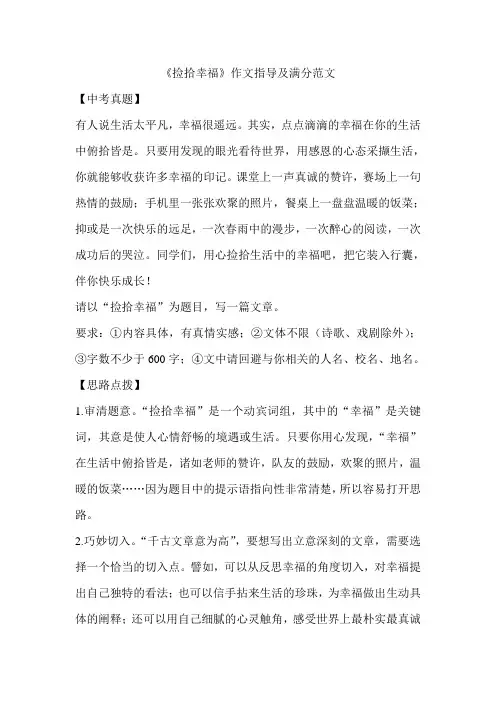 《捡拾幸福》作文指导及满分范文

【中考真题】

有人说生活太平凡，幸福很遥远。其实，点点滴滴的幸福在你的生活中俯拾皆是。只要用发现的眼光看待世界，用感恩的心态采撷生活，你就能够收获许多幸福的印记。课堂上一声真诚的赞许，赛场上一句热情的鼓励；手机里一张张欢聚的照片，餐桌上一盘盘温暖的饭菜；抑或是一次快乐的远足，一次春雨中的漫步，一次醉心的阅读，一次成功后的哭泣。同学们，用心捡拾生活中的幸福吧，把它装入行囊，伴你快乐成长！

请以“捡拾幸福”为题目，写一篇文章。

要求：①内容具体，有真情实感；②文体不限（诗歌、戏剧除外）；③字数不少于 600 字；④文中请回避与你相关的人名、校名、地名。

【思路点拨】

1.审清题意。“捡拾幸福”是一个动宾词组，其中的“幸福”是关键词，其意是使人心情舒畅的境遇或生活。只要你用心发现，“幸福”在生活中俯拾皆是，诸如老师的赞许，队友的鼓励，欢聚的照片，温暖的饭菜……因为题目中的提示语指向性非常清楚，所以容易打开思路。

2.巧妙切入。“千古文章意为高”，要想写出立意深刻的文章，需要选择一个恰当的切入点。譬如，可以从反思幸福的角度切入，对幸福提出自己独特的看法；也可以信手拈来生活的珍珠，为幸福做出生动具体的阐释；还可以用自己细腻的心灵触角，感受世界上最朴实最真诚